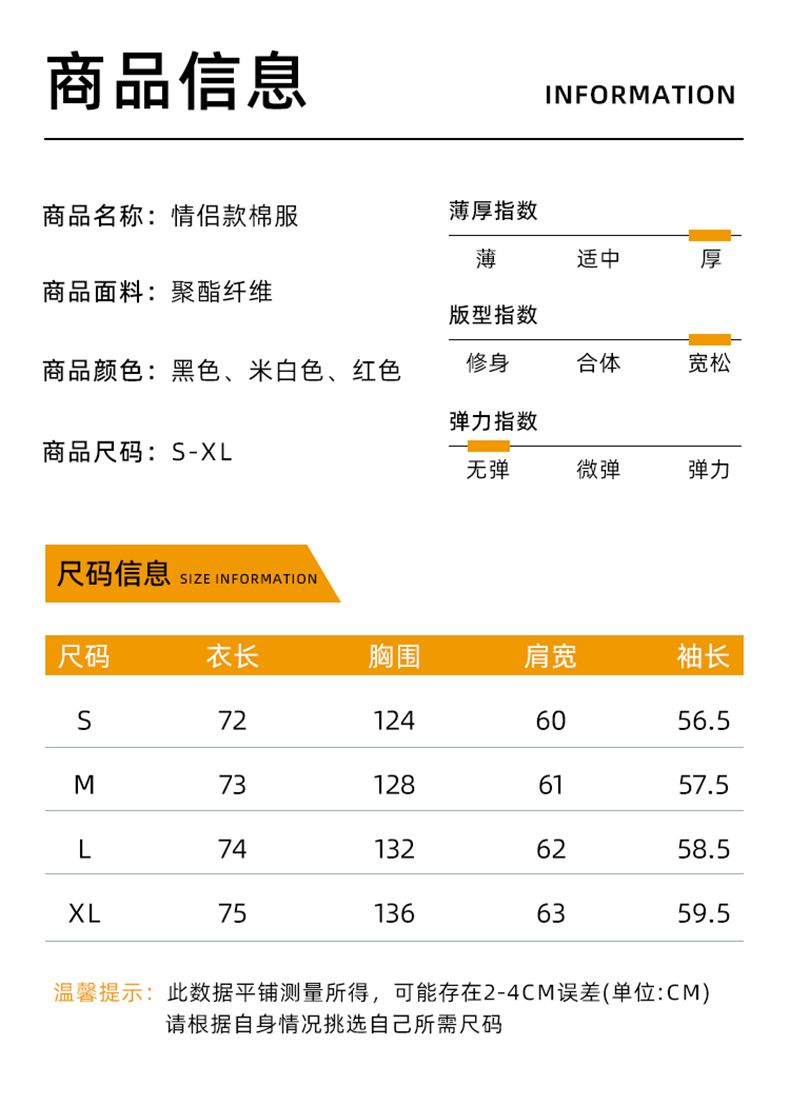 商品信息

INFORMATION

商品名称：情侣款棉服

商品面料：聚酯纤维

商品颜色：黑色、米白色、红色

商品尺码：S-XL

薄厚指数

薄 适中 厚

版型指数

修身 合体 宽松

弹力指数

无弹 微弹 弹力

尺码信息 SIZE INFORMATION

| 尺码 | 衣长 | 胸围 | 肩宽 | 袖长 |
|---|---|---|---|---|
| S | 72 | 124 | 60 | 56.5 |
| M | 73 | 128 | 61 | 57.5 |
| L | 74 | 132 | 62 | 58.5 |
| XL | 75 | 136 | 63 | 59.5 |

温馨提示：此数据平铺测量所得，可能存在2-4CM误差(单位:CM)
请根据自身情况挑选自己所需尺码